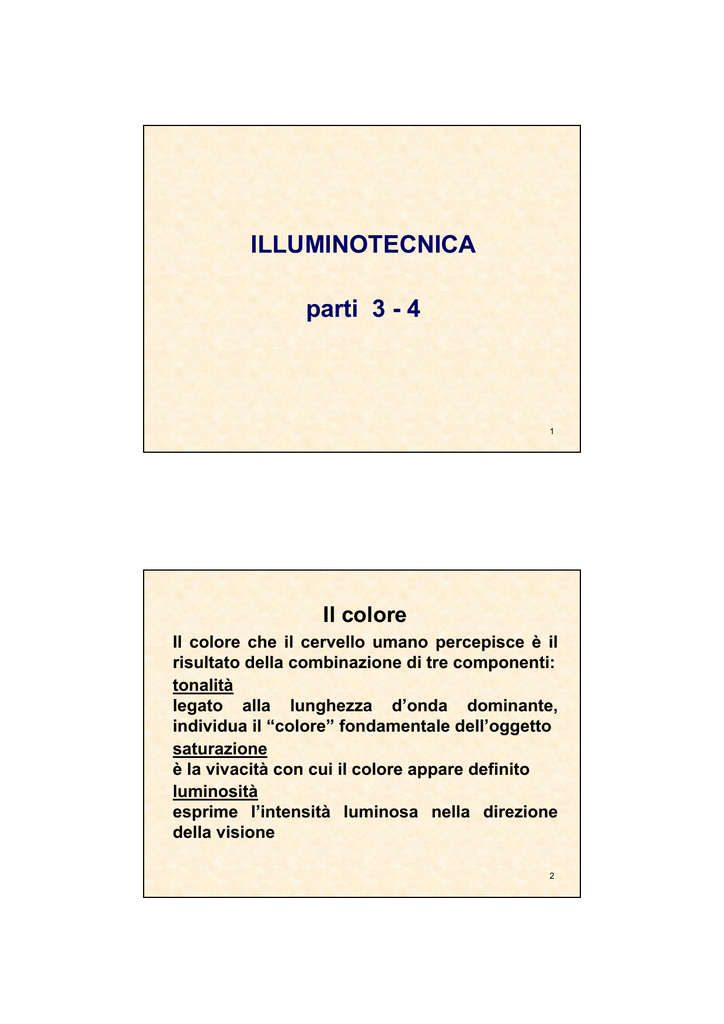 ILLUMINOTECNICA

parti 3 - 4

1

Il colore

Il colore che il cervello umano percepisce è il risultato della combinazione di tre componenti:

tonalità

legato alla lunghezza d’onda dominante, individua il “colore” fondamentale dell’oggetto

saturazione

è la vivacità con cui il colore appare definito

luminosità

esprime l’intensità luminosa nella direzione della visione

2